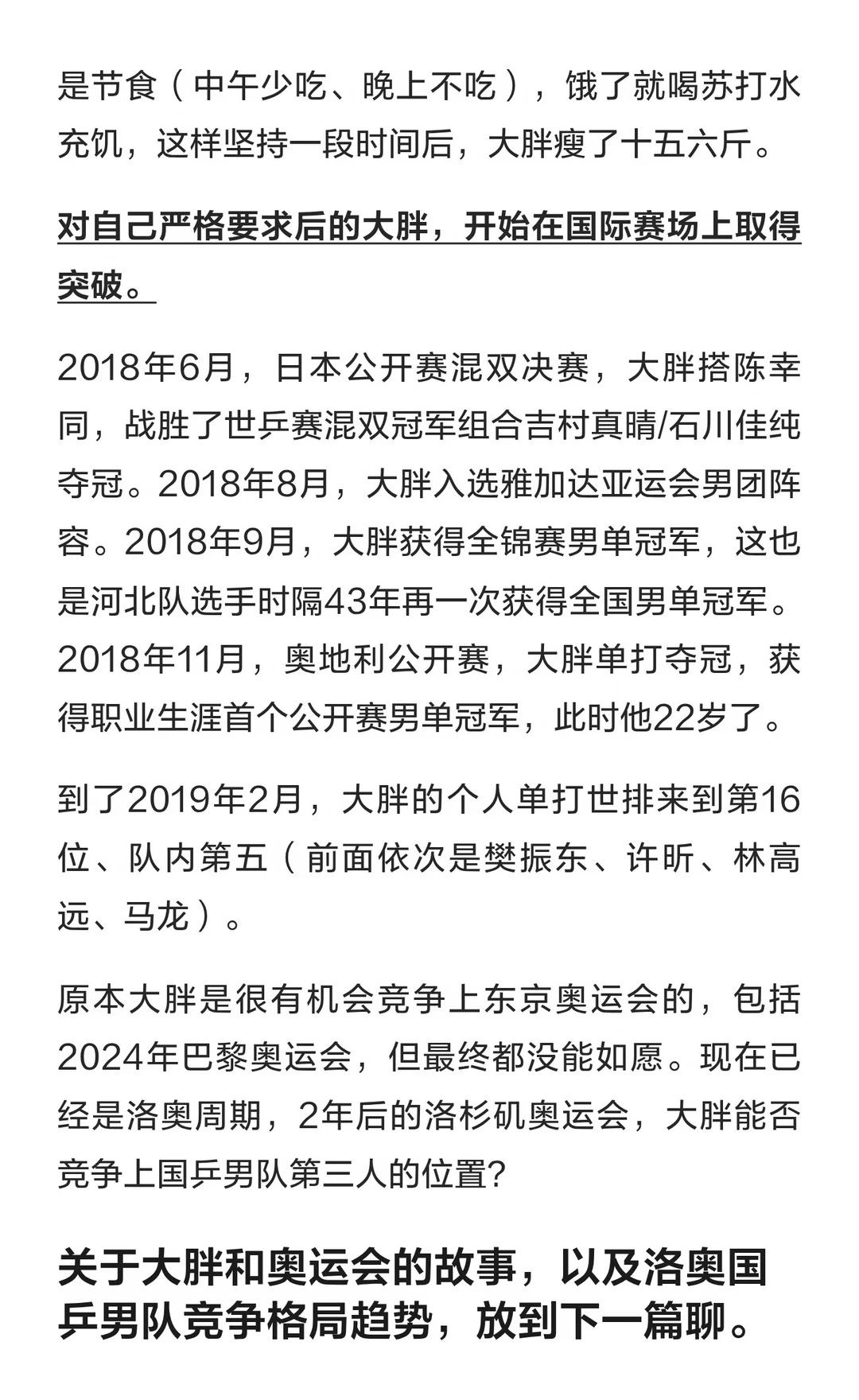 是节食（中午少吃、晚上不吃），饿了就喝苏打水充饥，这样坚持一段时间后，大胖瘦了十五六斤。

对自己严格要求后的大胖，开始在国际赛场上取得突破。

2018年6月，日本公开赛混双决赛，大胖搭陈幸同，战胜了世乒赛混双冠军组合吉村真晴/石川佳纯夺冠。2018年8月，大胖入选雅加达亚运会男团阵容。2018年9月，大胖获得全锦赛男单冠军，这也是河北队选手时隔43年再一次获得全国男单冠军。2018年11月，奥地利公开赛，大胖单打夺冠，获得职业生涯首个公开赛男单冠军，此时他22岁了。

到了2019年2月，大胖的个人单打世排来到第16位、队内第五（前面依次是樊振东、许昕、林高远、马龙）。

原本大胖是很有机会竞争上东京奥运会的，包括2024年巴黎奥运会，但最终都没能如愿。现在已经是洛奥周期，2年后的洛杉矶奥运会，大胖能否竞争上国乒男队第三人的位置？

关于大胖和奥运会的故事，以及洛奥国乒男队竞争格局趋势，放到下一篇聊。